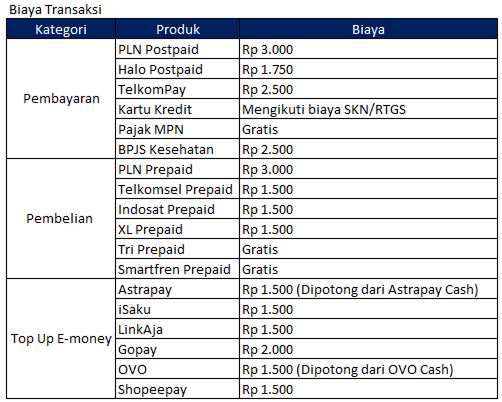 Biaya Transaksi

| Kategori | Produk | Biaya |
|---|---|---|
| Pembayaran | PLN Postpaid | Rp 3.000 |
| | Halo Postpaid | Rp 1.750 |
| | TelkomPay | Rp 2.500 |
| | Kartu Kredit | Mengikuti biaya SKN/RTGS |
| | Pajak MPN | Gratis |
| | BPJS Kesehatan | Rp 2.500 |
| Pembelian | PLN Prepaid | Rp 3.000 |
| | Telkomsel Prepaid | Rp 1.500 |
| | Indosat Prepaid | Rp 1.500 |
| | XL Prepaid | Rp 1.500 |
| | Tri Prepaid | Gratis |
| | Smartfren Prepaid | Gratis |
| Top Up E-money | Astrapay | Rp 1.500 (Dipotong dari Astrapay Cash) |
| | iSaku | Rp 1.500 |
| | LinkAja | Rp 1.500 |
| | Gopay | Rp 2.000 |
| | OVO | Rp 1.500 (Dipotong dari OVO Cash) |
| | Shopeepay | Rp 1.500 |